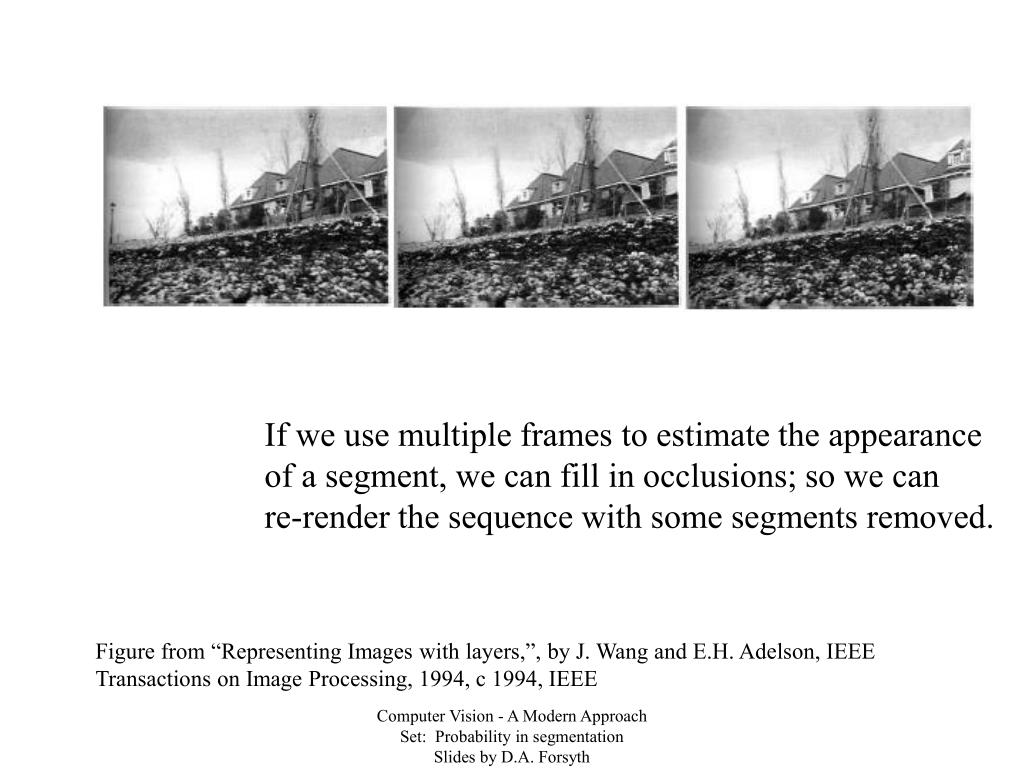 If we use multiple frames to estimate the appearance of a segment, we can fill in occlusions; so we can re-render the sequence with some segments removed.

Figure from “Representing Images with layers,”, by J. Wang and E.H. Adelson, IEEE Transactions on Image Processing, 1994, c 1994, IEEE

Computer Vision - A Modern Approach
Set: Probability in segmentation
Slides by D.A. Forsyth